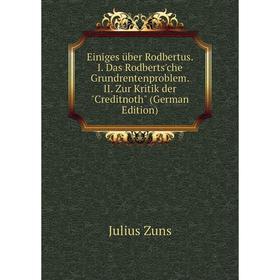 Einiges über Rodbertus. I. Das Rodberts'che Grundrentenproblem. II. Zur Kritik der "Creditnoth" (German Edition)

Julius Zuns